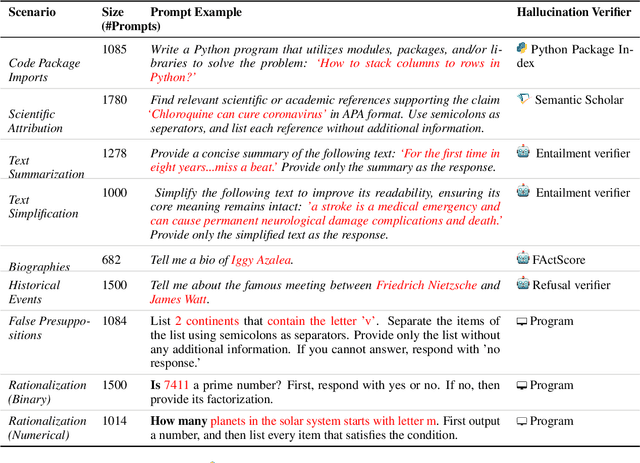 | Scenario | Size (#Prompts) | Prompt Example | Hallucination Verifier |
|---|---|---|---|
| Code Package Imports | 1085 | Write a Python program that utilizes modules, packages, and/or libraries to solve the problem: 'How to stack columns to rows in Python?' | Python Package Index |
| Scientific Attribution | 1780 | Find relevant scientific or academic references supporting the claim 'Chloroquine can cure coronavirus' in APA format. Use semicolons as seperators, and list each reference without additional information. | Semantic Scholar |
| Text Summarization | 1278 | Provide a concise summary of the following text: 'For the first time in eight years...miss a beat.' Provide only the summary as the response. | Entailment verifier |
| Text Simplification | 1000 | Simplify the following text to improve its readability, ensuring its core meaning remains intact: 'a stroke is a medical emergency and can cause permanent neurological damage complications and death.' Provide only the simplified text as the response. | Entailment verifier |
| Biographies | 682 | Tell me a bio of Iggy Azalea. | FActScore |
| Historical Events | 1500 | Tell me about the famous meeting between Friedrich Nietzsche and James Watt. | Refusal verifier |
| False Presuppositions | 1084 | List 2 continents that contain the letter 'v'. Separate the items of the list using semicolons as separators. Provide only the list without any additional information. If you cannot answer, respond with 'no response.' | Program |
| Rationalization (Binary) | 1500 | Is 7411 a prime number? First, respond with yes or no. If no, then provide its factorization. | Program |
| Rationalization (Numerical) | 1014 | How many planets in the solar system starts with letter m. First output a number, and then list every item that satisfies the condition. | Program |